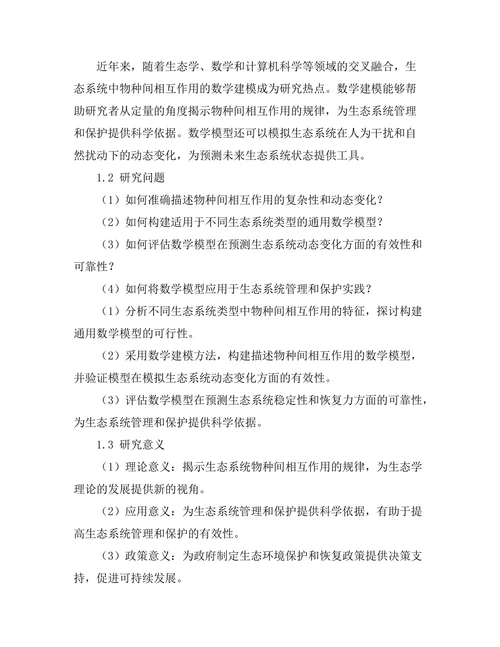 近年来，随着生态学、数学和计算机科学等领域的交叉融合，生态系统中物种间相互作用的数学建模成为研究热点。数学建模能够帮助研究者从定量的角度揭示物种间相互作用的规律，为生态系统管理和保护提供科学依据。数学模型还可以模拟生态系统在人为干扰和自然扰动下的动态变化，为预测未来生态系统状态提供工具。

1.2 研究问题

（1）如何准确描述物种间相互作用的复杂性和动态变化？

（2）如何构建适用于不同生态系统类型的通用数学模型？

（3）如何评估数学模型在预测生态系统动态变化方面的有效性和可靠性？

（4）如何将数学模型应用于生态系统管理和保护实践？

（1）分析不同生态系统类型中物种间相互作用的特征，探讨构建通用数学模型的可行性。

（2）采用数学建模方法，构建描述物种间相互作用的数学模型，并验证模型在模拟生态系统动态变化方面的有效性。

（3）评估数学模型在预测生态系统稳定性和恢复力方面的可靠性，为生态系统管理和保护提供科学依据。

1.3 研究意义

（1）理论意义：揭示生态系统物种间相互作用的规律，为生态学理论的发展提供新的视角。

（2）应用意义：为生态系统管理和保护提供科学依据，有助于提高生态系统管理和保护的有效性。

（3）政策意义：为政府制定生态环境保护和恢复政策提供决策支持，促进可持续发展。